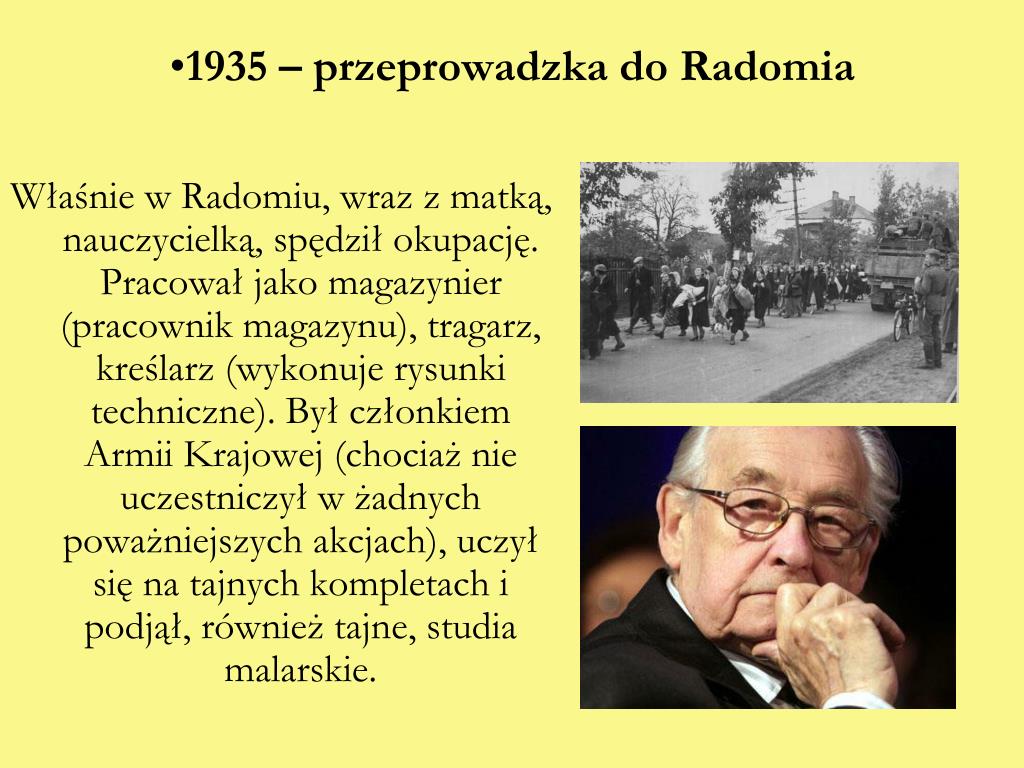 •1935 – przeprowadzka do Radomia

Właśnie w Radomiu, wraz z matką, nauczycielką, spędził okupację. Pracował jako magazynier (pracownik magazynu), tragarz, kreślarz (wykonuje rysunki techniczne). Był członkiem Armii Krajowej (chociaż nie uczestniczył w żadnych poważniejszych akcjach), uczył się na tajnych kompletach i podjął, również tajne, studia malarskie.